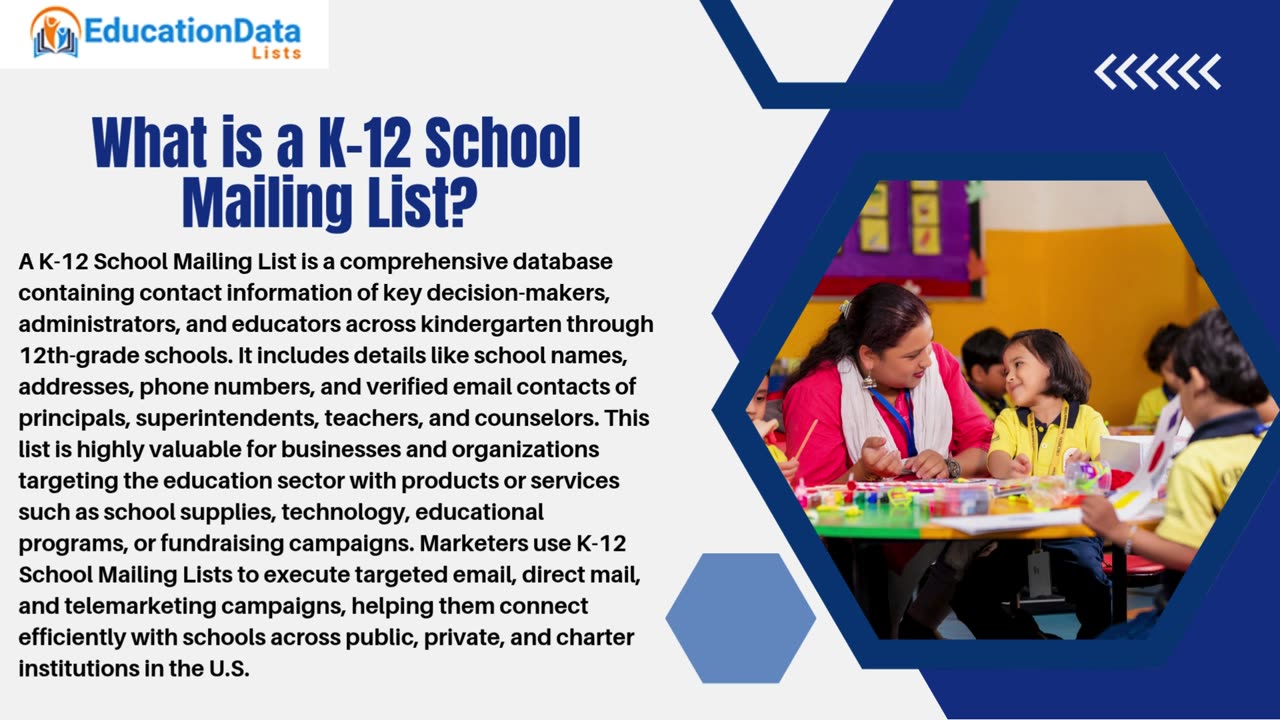 EducationData
Lists

What is a K-12 School Mailing List?

A K-12 School Mailing List is a comprehensive database containing contact information of key decision-makers, administrators, and educators across kindergarten through 12th-grade schools. It includes details like school names, addresses, phone numbers, and verified email contacts of principals, superintendents, teachers, and counselors. This list is highly valuable for businesses and organizations targeting the education sector with products or services such as school supplies, technology, educational programs, or fundraising campaigns. Marketers use K-12 School Mailing Lists to execute targeted email, direct mail, and telemarketing campaigns, helping them connect efficiently with schools across public, private, and charter institutions in the U.S.